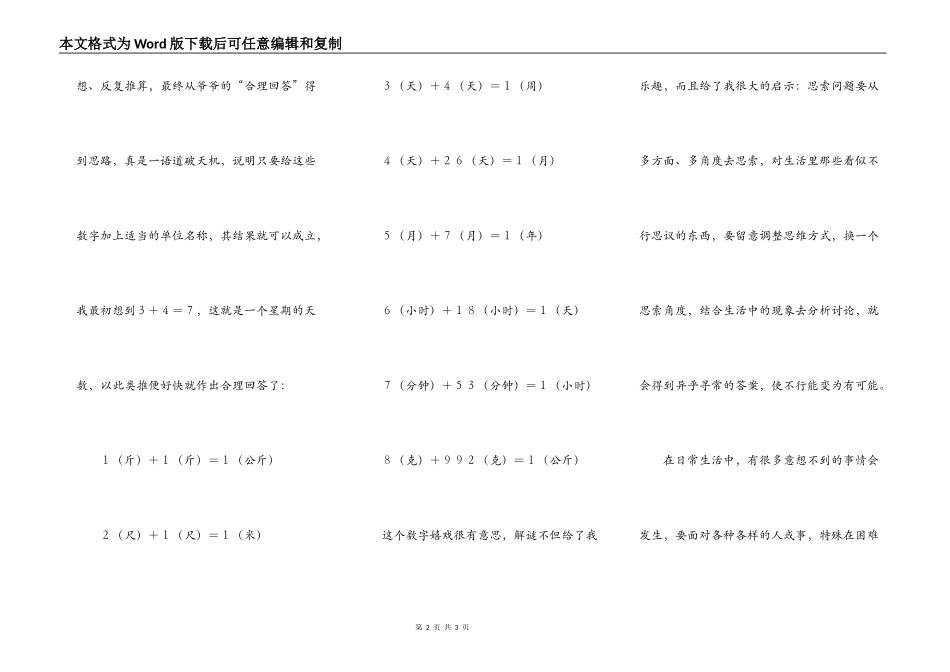 本文格式为Word版下载后可任意编辑和复制

想、反复推算，最终从爷爷的“合理回答”得到思路，真是一语道破天机，说明只要给这些数字加上适当的单位名称，其结果就可以成立，我最初想到3＋4＝7，这就是一个星期的天数，以此类推便好快就作出合理回答了：

1（斤）＋1（斤）＝1（公斤）

2（尺）＋1（尺）＝1（米）

3（天）＋4（天）＝1（周）

4（天）＋26（天）＝1（月）

5（月）＋7（月）＝1（年）

6（小时）＋18（小时）＝1（天）

7（分钟）＋53（分钟）＝1（小时）

8（克）＋992（克）＝1（公斤）

这个数字嬉戏很有意思，解谜不但给了我乐趣，而且给了我很大的启示：思索问题要从多方面、多角度去思索，对生活里那些看似不行思议的东西，要留意调整思维方式，换一个思索角度，结合生活中的现象去分析讨论，就会得到异乎寻常的答案，使不行能变为有可能。

在日常生活中，有很多意想不到的事情会发生，要面对各种各样的人或事，特殊在困难

第 2 页 共 3 页